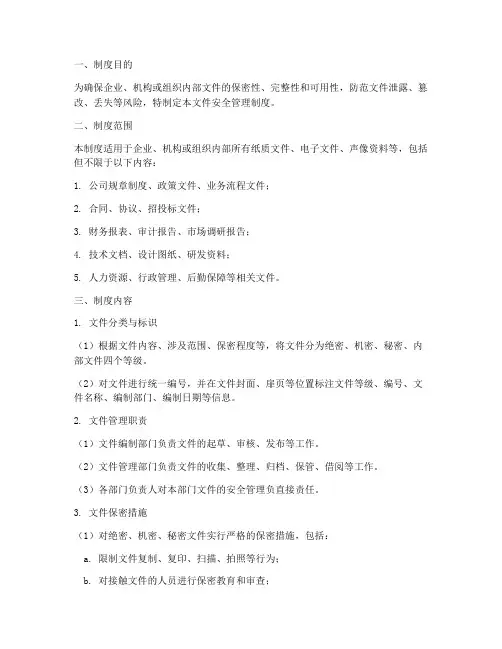 一、制度目的

为确保企业、机构或组织内部文件的保密性、完整性和可用性，防范文件泄露、篡改、丢失等风险，特制定本文件安全管理制度。

二、制度范围

本制度适用于企业、机构或组织内部所有纸质文件、电子文件、声像资料等，包括但不限于以下内容：

1. 公司规章制度、政策文件、业务流程文件；

2. 合同、协议、招投标文件；

3. 财务报表、审计报告、市场调研报告；

4. 技术文档、设计图纸、研发资料；

5. 人力资源、行政管理、后勤保障等相关文件。

三、制度内容

1. 文件分类与标识

（1）根据文件内容、涉及范围、保密程度等，将文件分为绝密、机密、秘密、内部文件四个等级。

（2）对文件进行统一编号，并在文件封面、扉页等位置标注文件等级、编号、文件名称、编制部门、编制日期等信息。

2. 文件管理职责

（1）文件编制部门负责文件的起草、审核、发布等工作。

（2）文件管理部门负责文件的收集、整理、归档、保管、借阅等工作。

（3）各部门负责人对本部门文件的安全管理负直接责任。

3. 文件保密措施

（1）对绝密、机密、秘密文件实行严格的保密措施，包括：

a. 限制文件复制、复印、扫描、拍照等行为；

b. 对接触文件的人员进行保密教育和审查；